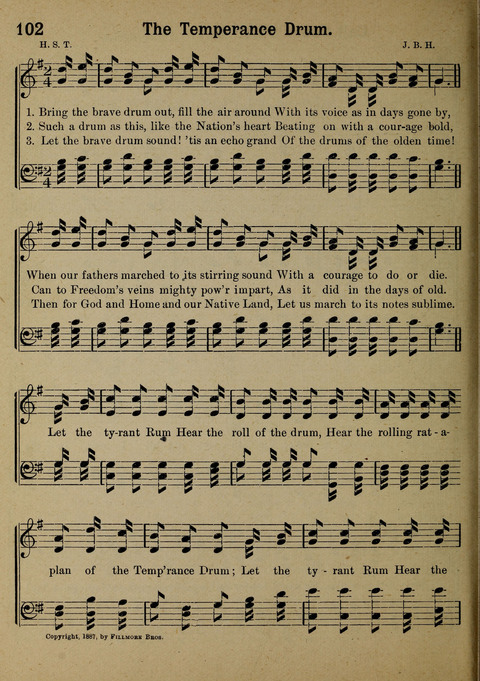 102 The Temperance Drum.

H. S. T. J. B. H.

1. Bring the brave drum out, fill the air around With its voice as in days gone by,
2. Such a drum as this, like the Nation's heart Beating on with a cour-age bold,
3. Let the brave drum sound! 'tis an echo grand Of the drums of the olden time!

When our fathers marched to its stirring sound With a courage to do or die.
Can to Freedom's veins mighty pow'r impart, As it did in the days of old.
Then for God and Home and our Native Land, Let us march to its notes sublime.

Let the ty-rant Rum Hear the roll of the drum, Hear the rolling rat-a-

plan of the Temp'rance Drum; Let the ty-rant Rum Hear the

Copyright, 1887, by Fillmore Bros.